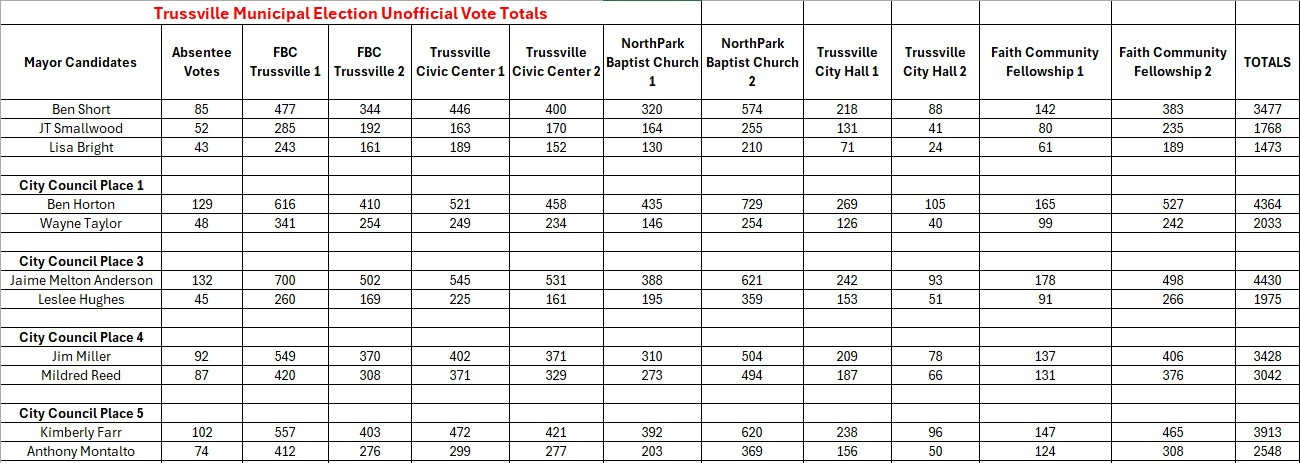 Trussville Municipal Election Unofficial Vote Totals

| Mayor Candidates | Absentee Votes | FBC Trussville 1 | FBC Trussville 2 | Trussville Civic Center 1 | Trussville Civic Center 2 | NorthPark Baptist Church 1 | NorthPark Baptist Church 2 | Trussville City Hall 1 | Trussville City Hall 2 | Faith Community Fellowship 1 | Faith Community Fellowship 2 | TOTALS |
|---|---|---|---|---|---|---|---|---|---|---|---|---|
| Ben Short | 85 | 477 | 344 | 446 | 400 | 320 | 574 | 218 | 88 | 142 | 383 | 3477 |
| JT Smallwood | 52 | 285 | 192 | 163 | 170 | 164 | 255 | 131 | 41 | 80 | 235 | 1768 |
| Lisa Bright | 43 | 243 | 161 | 189 | 152 | 130 | 210 | 71 | 24 | 61 | 189 | 1473 |
| | | | | | | | | | | | | |
| City Council Place 1 | | | | | | | | | | | | |
| Ben Horton | 129 | 616 | 410 | 521 | 458 | 435 | 729 | 269 | 105 | 165 | 527 | 4364 |
| Wayne Taylor | 48 | 341 | 254 | 249 | 234 | 146 | 254 | 126 | 40 | 99 | 242 | 2033 |
| | | | | | | | | | | | | |
| City Council Place 3 | | | | | | | | | | | | |
| Jaime Melton Anderson | 132 | 700 | 502 | 545 | 531 | 388 | 621 | 242 | 93 | 178 | 498 | 4430 |
| Leslee Hughes | 45 | 260 | 169 | 225 | 161 | 195 | 359 | 153 | 51 | 91 | 266 | 1975 |
| | | | | | | | | | | | | |
| City Council Place 4 | | | | | | | | | | | | |
| Jim Miller | 92 | 549 | 370 | 402 | 371 | 310 | 504 | 209 | 78 | 137 | 406 | 3428 |
| Mildred Reed | 87 | 420 | 308 | 371 | 329 | 273 | 494 | 187 | 66 | 131 | 376 | 3042 |
| | | | | | | | | | | | | |
| City Council Place 5 | | | | | | | | | | | | |
| Kimberly Farr | 102 | 557 | 403 | 472 | 421 | 392 | 620 | 238 | 96 | 147 | 465 | 3913 |
| Anthony Montalto | 74 | 412 | 276 | 299 | 277 | 203 | 369 | 156 | 50 | 124 | 308 | 2548 |